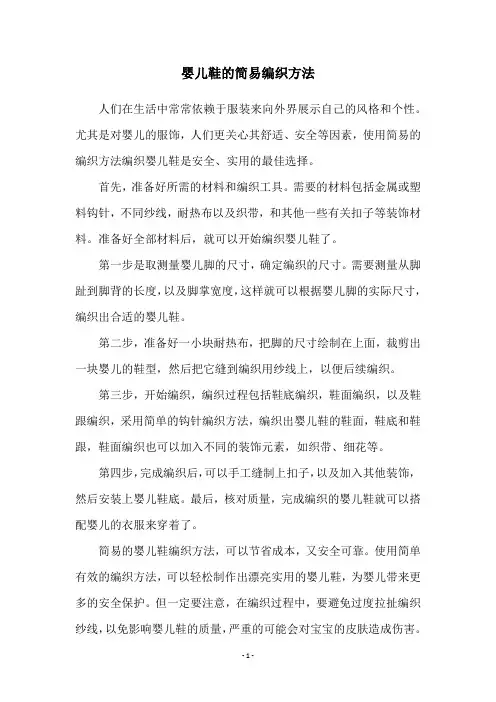 婴儿鞋的简易编织方法

人们在生活中常常依赖于服装来向外界展示自己的风格和个性。尤其是对婴儿的服饰，人们更关心其舒适、安全等因素，使用简易的编织方法编织婴儿鞋是安全、实用的最佳选择。

首先，准备好所需的材料和编织工具。需要的材料包括金属或塑料钩针，不同纱线，耐热布以及织带，和其他一些有关扣子等装饰材料。准备好全部材料后，就可以开始编织婴儿鞋了。

第一步是取测量婴儿脚的尺寸，确定编织的尺寸。需要测量从脚趾到脚背的长度，以及脚掌宽度，这样就可以根据婴儿脚的实际尺寸，编织出合适的婴儿鞋。

第二步，准备好一小块耐热布，把脚的尺寸绘制在上面，裁剪出一块婴儿的鞋型，然后把它缝到编织用纱线上，以便后续编织。

第三步，开始编织，编织过程包括鞋底编织，鞋面编织，以及鞋跟编织，采用简单的钩针编织方法，编织出婴儿鞋的鞋面，鞋底和鞋跟，鞋面编织也可以加入不同的装饰元素，如织带、细花等。

第四步，完成编织后，可以手工缝制上扣子，以及加入其他装饰，然后安装上婴儿鞋底。最后，核对质量，完成编织的婴儿鞋就可以搭配婴儿的衣服来穿着了。

简易的婴儿鞋编织方法，可以节省成本，又安全可靠。使用简单有效的编织方法，可以轻松制作出漂亮实用的婴儿鞋，为婴儿带来更多的安全保护。但一定要注意，在编织过程中，要避免过度拉扯编织纱线，以免影响婴儿鞋的质量，严重的可能会对宝宝的皮肤造成伤害。

- 1 -